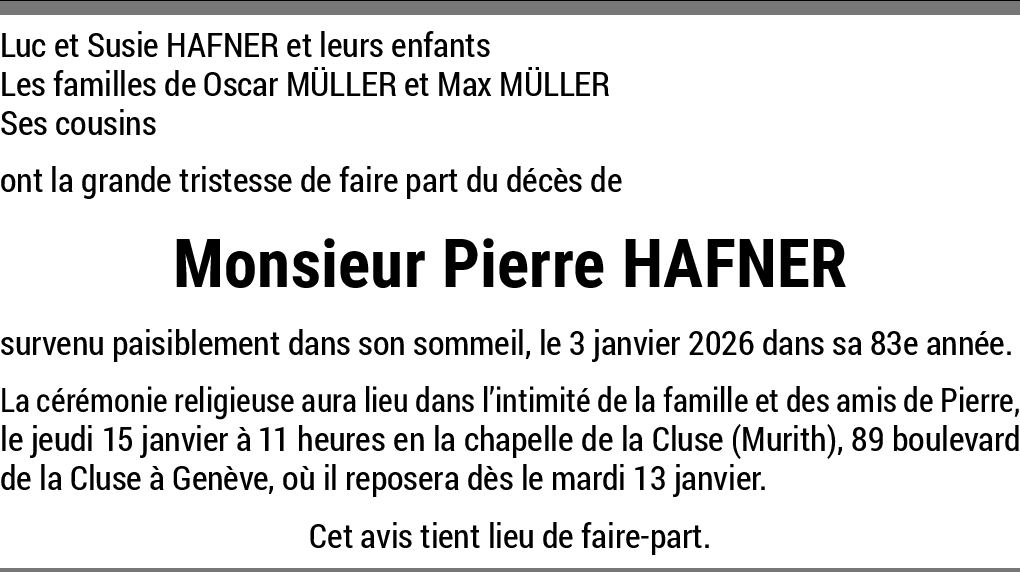 Luc et Susie HAFNER et leurs enfants
Les familles de Oscar MÜLLER et Max MÜLLER
Ses cousins

ont la grande tristesse de faire part du décès de

Monsieur Pierre HAFNER

survenu paisiblement dans son sommeil, le 3 janvier 2026 dans sa 83e année.

La cérémonie religieuse aura lieu dans l'intimité de la famille et des amis de Pierre, le jeudi 15 janvier à 11 heures en la chapelle de la Cluse (Murith), 89 boulevard de la Cluse à Genève, où il reposera dès le mardi 13 janvier.

Cet avis tient lieu de faire-part.